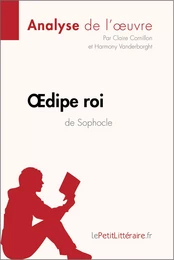 Analyse de l'œuvre
Par Claire Cornillon et Harmony Vanderborght

Œdipe roi
de Sophocle

lePetitLittéraire.fr